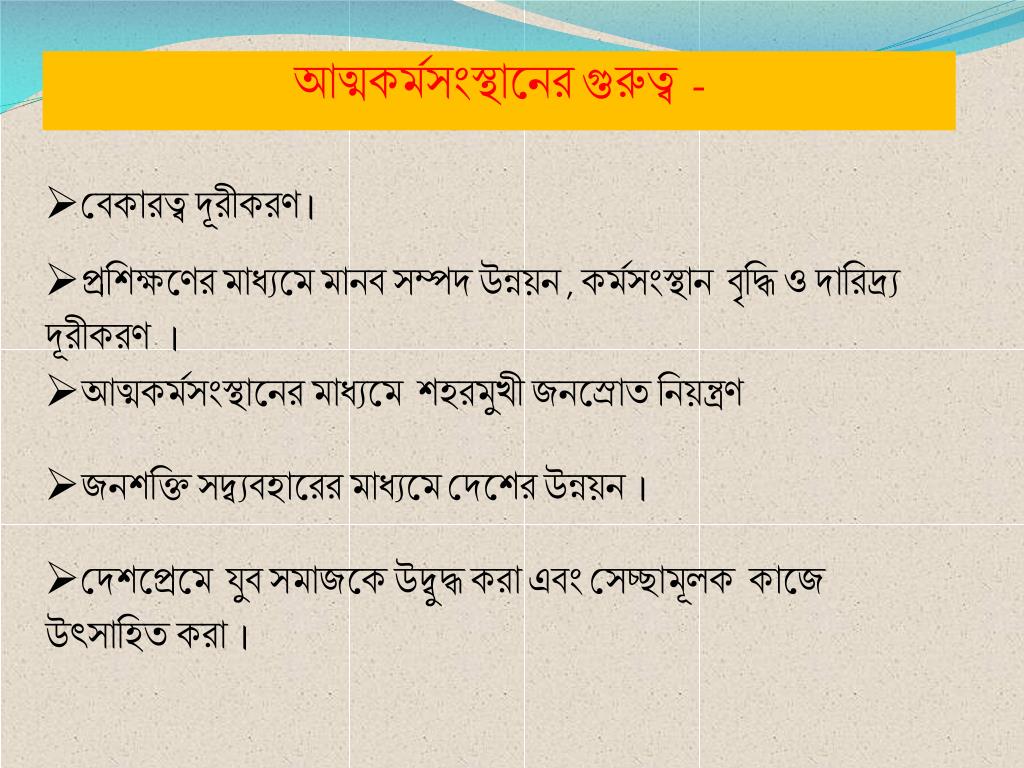 আত্মকর্মসংস্থানের গুরুত্ব -

➢বেকারত্ব দূরীকরণ।

➢প্রশিক্ষণের মাধ্যমে মানব সম্পদ উন্নয়ন , কর্মসংস্থান বৃদ্ধি ও দারিদ্র্য দূরীকরণ ।

➢আত্মকর্মসংস্থানের মাধ্যমে শহরমুখী জনস্রোত নিয়ন্ত্রণ

➢জনশক্তি সদ্ব্যবহারের মাধ্যমে দেশের উন্নয়ন ।

➢দেশপ্রেমে যুব সমাজকে উদ্বুদ্ধ করা এবং সেচ্ছামূলক কাজে উৎসাহিত করা ।